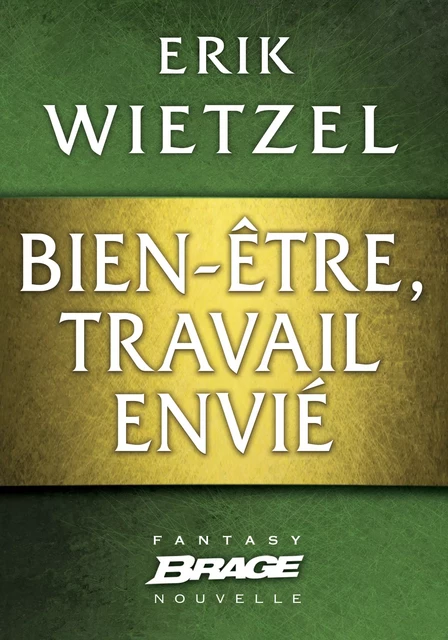 ERIK
WIETZEL

BIEN-ÊTRE,
TRAVAIL
ENVIÉ

FANTASY
BRAGE
NOUVELLE